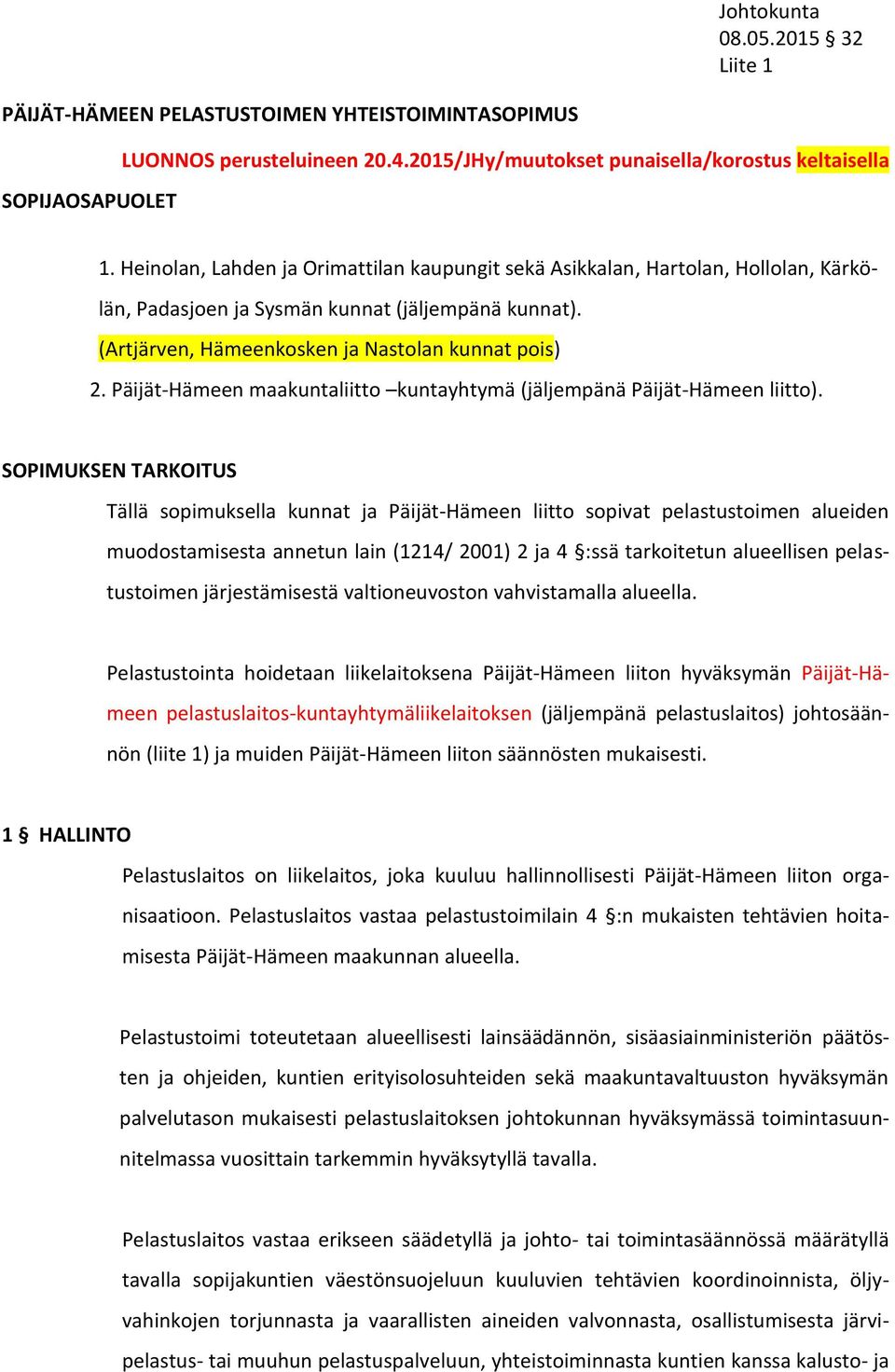 Johtokunta
08.05.2015 § 32
Liite 1

PÄIJÄT-HÄMEEN PELASTUSTOIMEN YHTEISTOIMINTASOPIMUS

LUONNOS perusteluineen 20.4.2015/JHy/muutokset punaisella/korostus keltaisella

SOPIJAOSAPUOLET

1. Heinolan, Lahden ja Orimattilan kaupungit sekä Asikkalan, Hartolan, Hollolan, Kärkölän, Padasjoen ja Sysmän kunnat (jäljempänä kunnat).
(Artjärven, Hämeenkosken ja Nastolan kunnat pois)
2. Päijät-Hämeen maakuntaliitto –kuntayhtymä (jäljempänä Päijät-Hämeen liitto).

SOPIMUKSEN TARKOITUS

Tällä sopimuksella kunnat ja Päijät-Hämeen liitto sopivat pelastustoimen alueiden muodostamisesta annetun lain (1214/ 2001) 2 ja 4 §:ssä tarkoitetun alueellisen pelastustoimen järjestämisestä valtioneuvoston vahvistamalla alueella.

Pelastustointa hoidetaan liikelaitoksena Päijät-Hämeen liiton hyväksymän Päijät-Hämeen pelastuslaitos-kuntayhtymäliikelaitoksen (jäljempänä pelastuslaitos) johtosäännön (liite 1) ja muiden Päijät-Hämeen liiton säännösten mukaisesti.

1 § HALLINTO

Pelastuslaitos on liikelaitos, joka kuuluu hallinnollisesti Päijät-Hämeen liiton organisaatioon. Pelastuslaitos vastaa pelastustoimilain 4 §:n mukaisten tehtävien hoitamisesta Päijät-Hämeen maakunnan alueella.

Pelastustoimi toteutetaan alueellisesti lainsäädännön, sisäasiainministeriön päätösten ja ohjeiden, kuntien erityisolosuhteiden sekä maakuntavaltuuston hyväksymän palvelutason mukaisesti pelastuslaitoksen johtokunnan hyväksymässä toimintasuunnitelmassa vuosittain tarkemmin hyväksytyllä tavalla.

Pelastuslaitos vastaa erikseen säädetyllä ja johto- tai toimintasäännössä määrätyllä tavalla sopijakuntien väestönsuojeluun kuuluvien tehtävien koordinoinnista, öljyvahinkojen torjunnasta ja vaarallisten aineiden valvonnasta, osallistumisesta järvipelastus- tai muuhun pelastuspalveluun, yhteistoiminnasta kuntien kanssa kalusto- ja